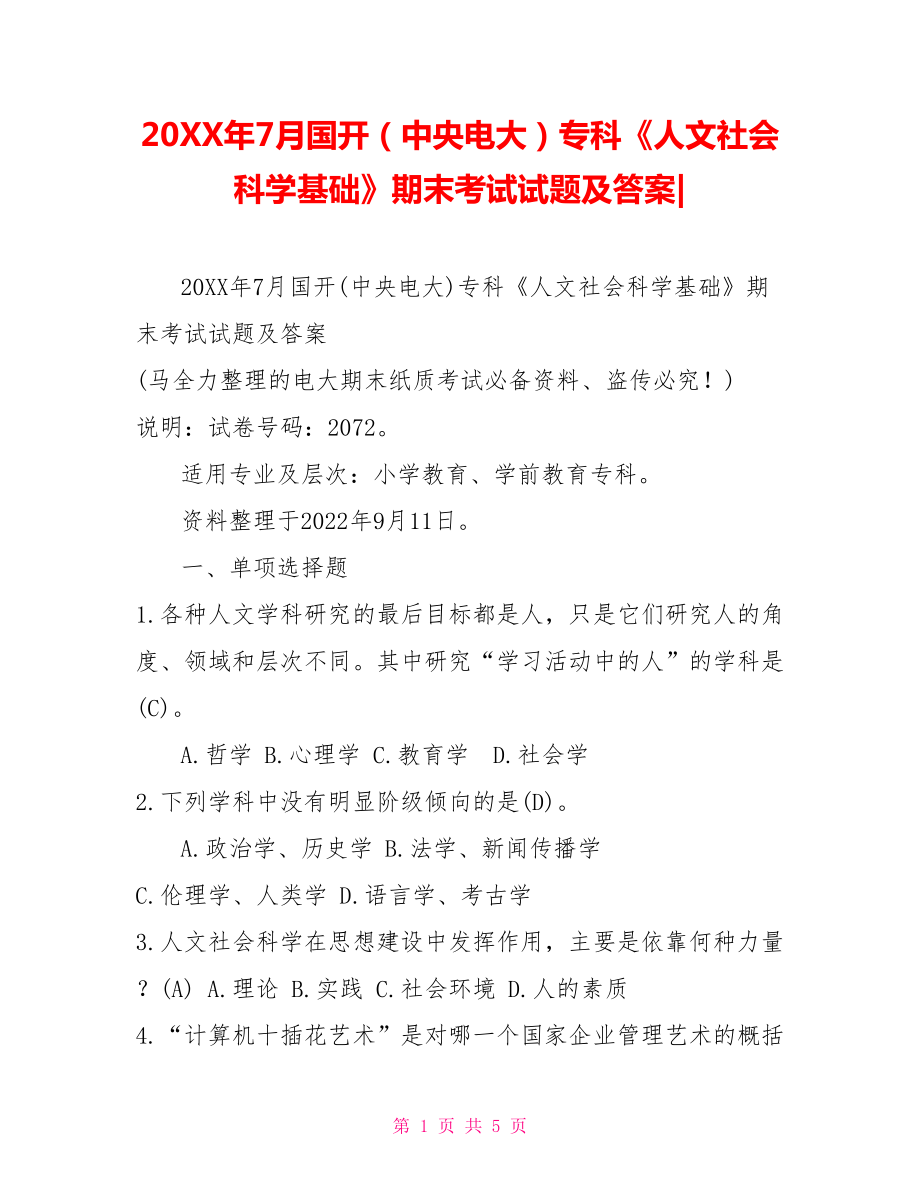 20XX年7月国开（中央电大）专科《人文社会科学基础》期末考试试题及答案|

20XX年7月国开(中央电大)专科《人文社会科学基础》期末考试试题及答案

(马全力整理的电大期末纸质考试必备资料、盗传必究！)

说明：试卷号码：2072。

适用专业及层次：小学教育、学前教育专科。

资料整理于2022年9月11日。

一、单项选择题

1.各种人文学科研究的最后目标都是人，只是它们研究人的角度、领域和层次不同。其中研究“学习活动中的人”的学科是(C)。

A.哲学 B.心理学 C.教育学 D.社会学

2.下列学科中没有明显阶级倾向的是(D)。

A.政治学、历史学 B.法学、新闻传播学

C.伦理学、人类学 D.语言学、考古学

3.人文社会科学在思想建设中发挥作用，主要是依靠何种力量？(A) A.理论 B.实践 C.社会环境 D.人的素质

4.“计算机十插花艺术”是对哪一个国家企业管理艺术的概括

第 1 页 共 5 页